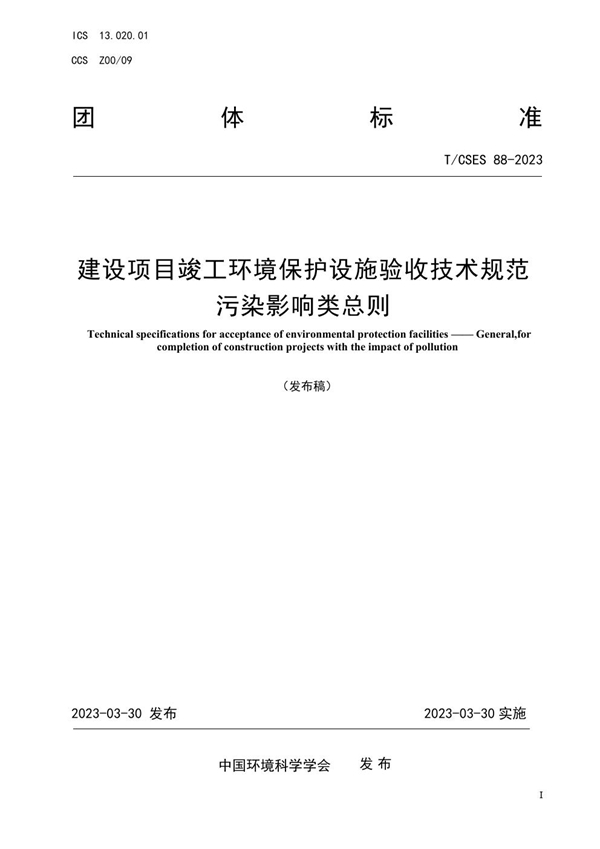 ICS 13.020.01
CCS Z00/09

团 体 标 准

T/CSES 88-2023

建设项目竣工环境保护设施验收技术规范
污染影响类总则

Technical specifications for acceptance of environmental protection facilities —— General,for completion of construction projects with the impact of pollution

（发布稿）

2023-03-30 发布 2023-03-30 实施

中国环境科学学会 发 布

I